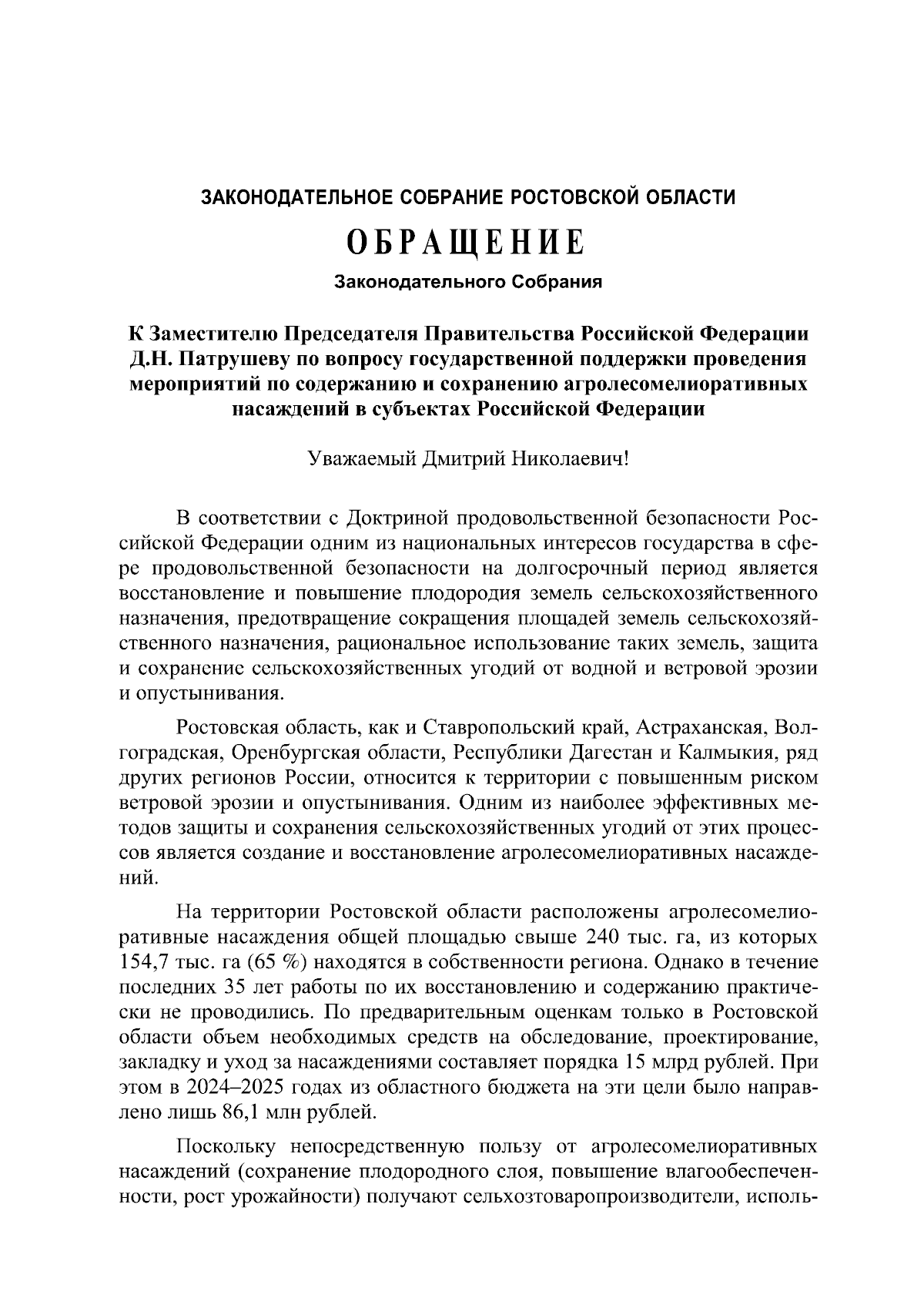 ЗАКОНОДАТЕЛЬНОЕ СОБРАНИЕ РОСТОВСКОЙ ОБЛАСТИ

ОБРАЩЕНИЕ

Законодательного Собрания

К Заместителю Председателя Правительства Российской Федерации Д.Н. Патрушеву по вопросу государственной поддержки проведения мероприятий по содержанию и сохранению агролесомелиоративных насаждений в субъектах Российской Федерации

Уважаемый Дмитрий Николаевич!

В соответствии с Доктриной продовольственной безопасности Российской Федерации одним из национальных интересов государства в сфере продовольственной безопасности на долгосрочный период является восстановление и повышение плодородия земель сельскохозяйственного назначения, предотвращение сокращения площадей земель сельскохозяйственного назначения, рациональное использование таких земель, защита и сохранение сельскохозяйственных угодий от водной и ветровой эрозии и опустынивания.

Ростовская область, как и Ставропольский край, Астраханская, Волгоградская, Оренбургская области, Республики Дагестан и Калмыкия, ряд других регионов России, относится к территории с повышенным риском ветровой эрозии и опустынивания. Одним из наиболее эффективных методов защиты и сохранения сельскохозяйственных угодий от этих процессов является создание и восстановление агролесомелиоративных насаждений.

На территории Ростовской области расположены агролесомелиоративные насаждения общей площадью свыше 240 тыс. га, из которых 154,7 тыс. га (65 %) находятся в собственности региона. Однако в течение последних 35 лет работы по их восстановлению и содержанию практически не проводились. По предварительным оценкам только в Ростовской области объем необходимых средств на обследование, проектирование, закладку и уход за насаждениями составляет порядка 15 млрд рублей. При этом в 2024–2025 годах из областного бюджета на эти цели было направлено лишь 86,1 млн рублей.

Поскольку непосредственную пользу от агролесомелиоративных насаждений (сохранение плодородного слоя, повышение влагообеспеченности, рост урожайности) получают сельхозтоваропроизводители, исполь-